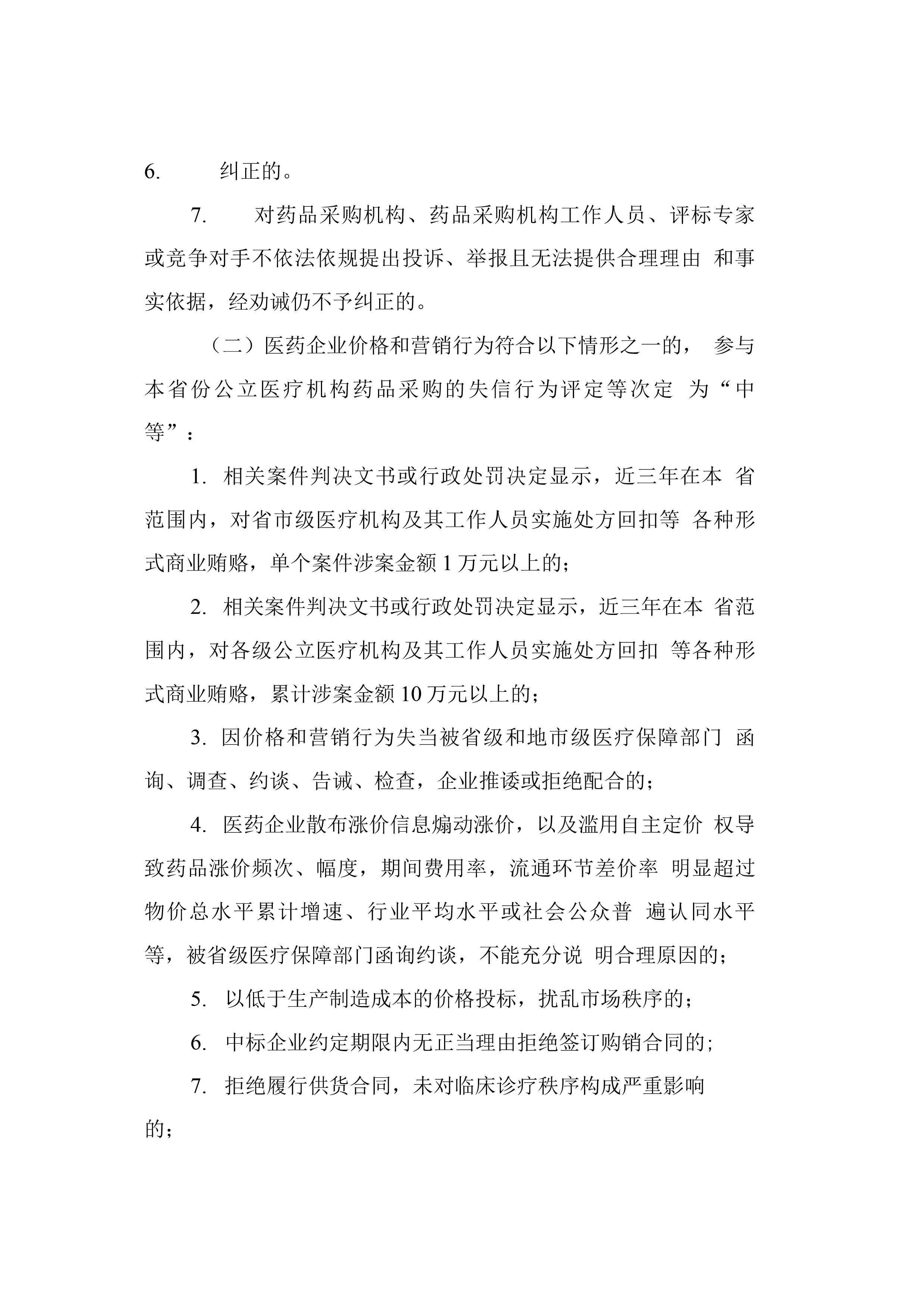 6. 纠正的。

7. 对药品采购机构、药品采购机构工作人员、评标专家或竞争对手不依法依规提出投诉、举报且无法提供合理理由 和事实依据，经劝诫仍不予纠正的。

（二）医药企业价格和营销行为符合以下情形之一的， 参与本省份公立医疗机构药品采购的失信行为评定等次定 为“中等”：

1. 相关案件判决文书或行政处罚决定显示，近三年在本 省范围内，对省市级医疗机构及其工作人员实施处方回扣等 各种形式商业贿赂，单个案件涉案金额 1 万元以上的；

2. 相关案件判决文书或行政处罚决定显示，近三年在本 省范围内，对各级公立医疗机构及其工作人员实施处方回扣 等各种形式商业贿赂，累计涉案金额 10 万元以上的；

3. 因价格和营销行为失当被省级和地市级医疗保障部门 函询、调查、约谈、告诫、检查，企业推诿或拒绝配合的；

4. 医药企业散布涨价信息煽动涨价，以及滥用自主定价 权导致药品涨价频次、幅度，期间费用率，流通环节差价率 明显超过物价总水平累计增速、行业平均水平或社会公众普 遍认同水平等，被省级医疗保障部门函询约谈，不能充分说 明合理原因的；

5. 以低于生产制造成本的价格投标，扰乱市场秩序的；

6. 中标企业约定期限内无正当理由拒绝签订购销合同的；

7. 拒绝履行供货合同，未对临床诊疗秩序构成严重影响的；